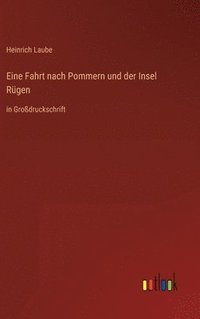 Heinrich Laube

Eine Fahrt nach Pommern und der Insel Rügen

in Großdruckschrift

outlook